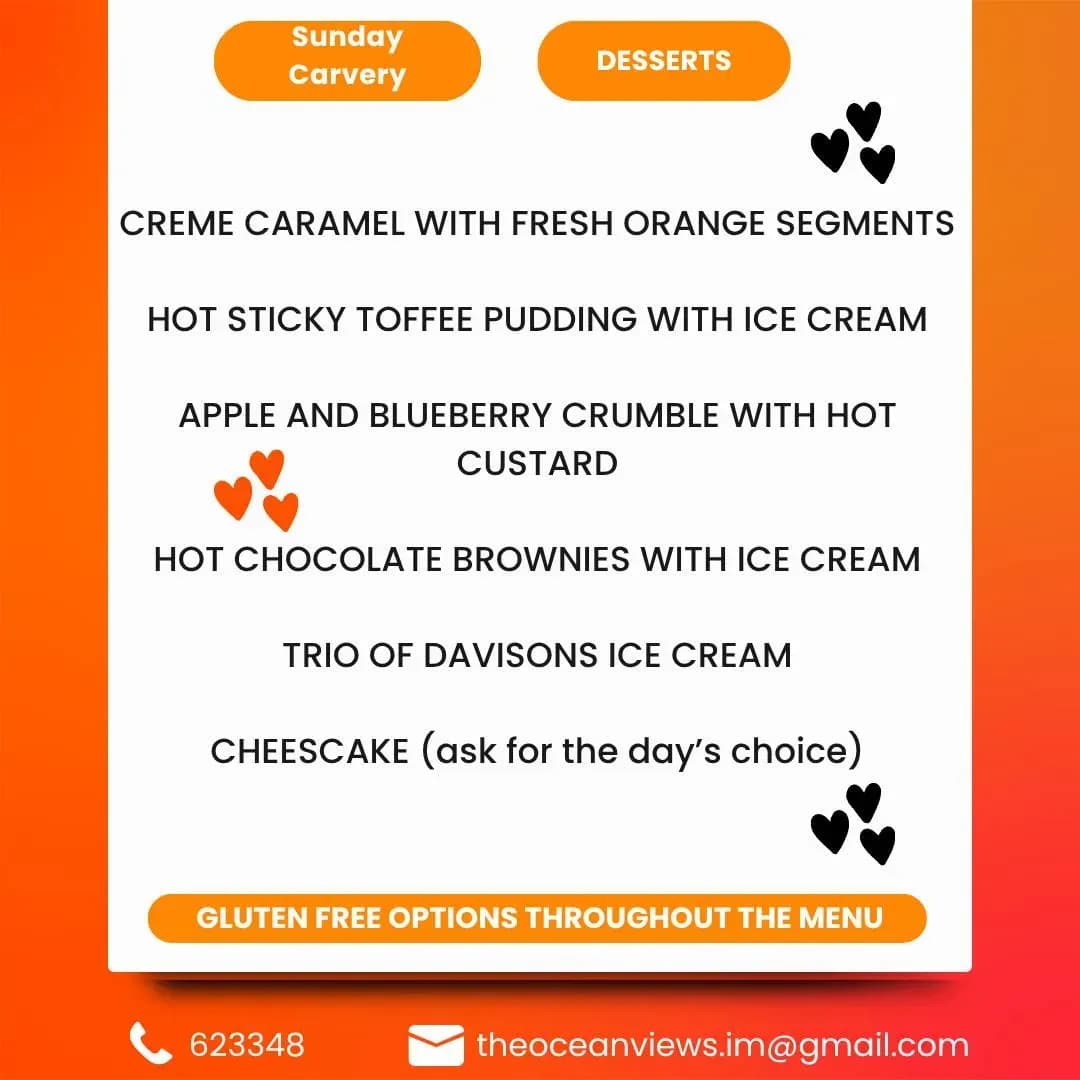 Sunday Carvery

DESSERTS

CREME CARAMEL WITH FRESH ORANGE SEGMENTS

HOT STICKY TOFFEE PUDDING WITH ICE CREAM

APPLE AND BLUEBERRY CRUMBLE WITH HOT CUSTARD

HOT CHOCOLATE BROWNIES WITH ICE CREAM

TRIO OF DAVISONS ICE CREAM

CHEESCAKE (ask for the day's choice)

GLUTEN FREE OPTIONS THROUGHOUT THE MENU

623348

theoceanviews.im@gmail.com